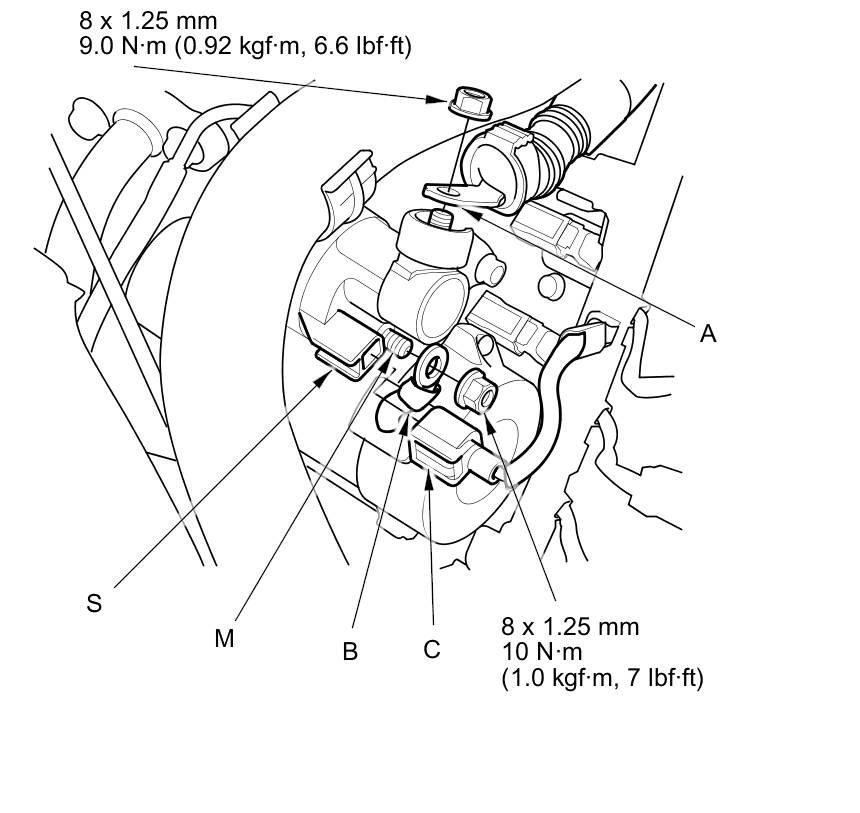 8 x 1.25 mm
9.0 N·m (0.92 kgf·m, 6.6 lbf·ft)

A

S

M

B

C

8 x 1.25 mm
10 N·m
(1.0 kgf·m, 7 lbf·ft)